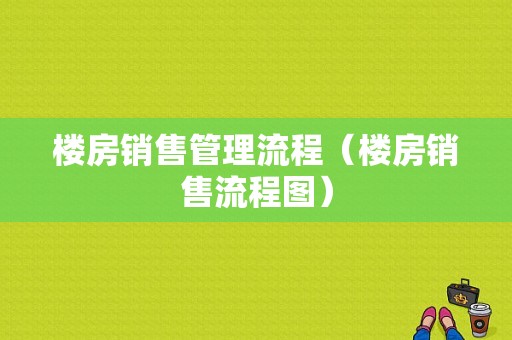 楼房销售管理流程（楼房销售流程图）